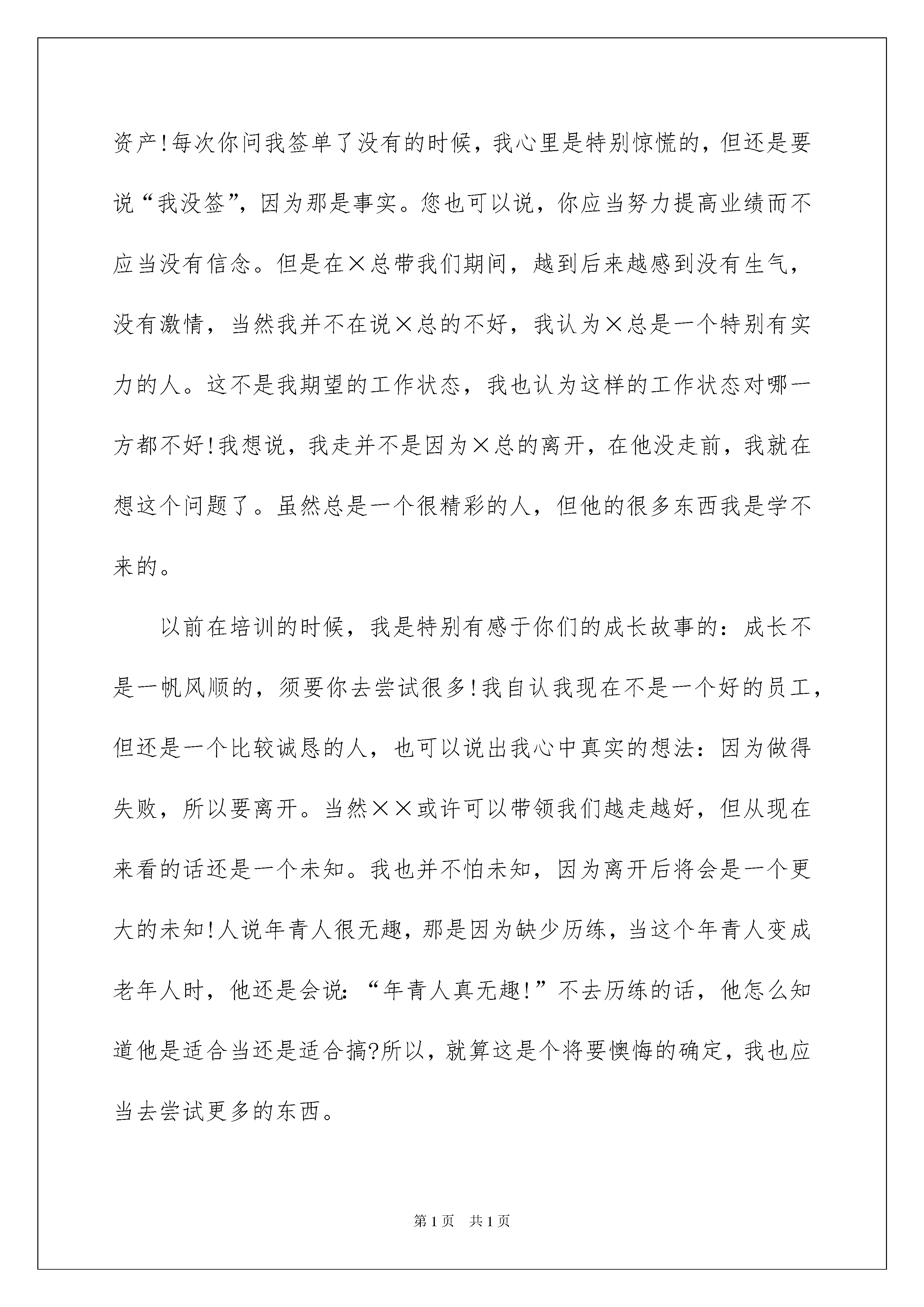 资产!每次你问我签单了没有的时候，我心里是特别惊慌的，但还是要说“我没签”，因为那是事实。您也可以说，你应当努力提高业绩而不应当没有信念。但是在×总带我们期间，越到后来越感到没有生气，没有激情，当然我并不在说×总的不好，我认为×总是一个特别有实力的人。这不是我期望的工作状态，我也认为这样的工作状态对哪一方都不好!我想说，我走并不是因为×总的离开，在他没走前，我就在想这个问题了。虽然总是一个很精彩的人，但他的很多东西我是学不来的。

以前在培训的时候，我是特别有感于你们的成长故事的：成长不是一帆风顺的，须要你去尝试很多!我自认我现在不是一个好的员工，但还是一个比较诚恳的人，也可以说出我心中真实的想法：因为做得失败，所以要离开。当然××或许可以带领我们越走越好，但从现在来看的话还是一个未知。我也并不怕未知，因为离开后将会是一个更大的未知!人说年青人很无趣，那是因为缺少历练，当这个年青人变成老年人时，他还是会说：“年青人真无趣!”不去历练的话，他怎么知道他是适合当还是适合搞?所以，就算这是个将要懊悔的确定，我也应当去尝试更多的东西。

第1页 共1页